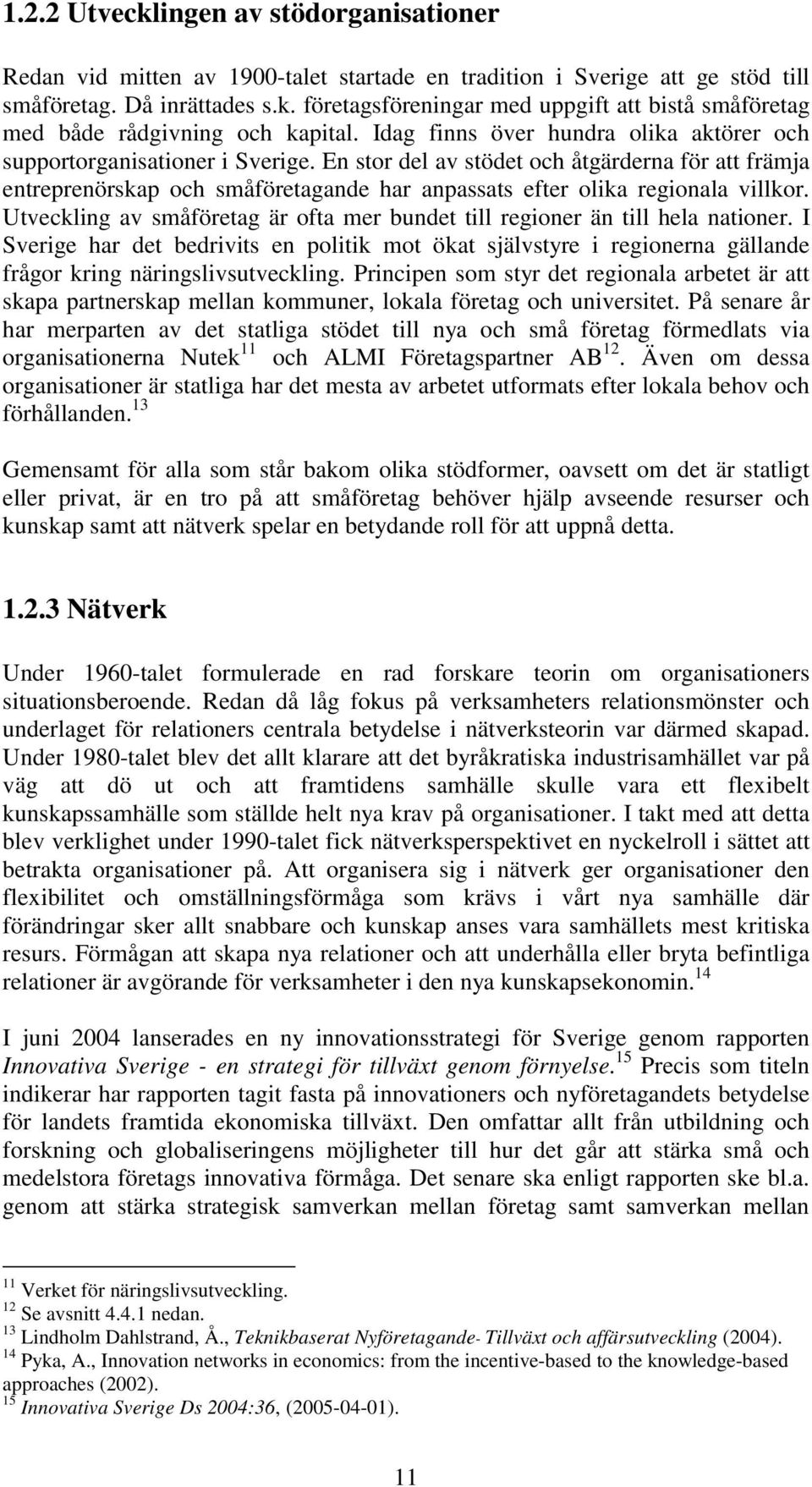 1.2.2 Utvecklingen av stödorganisationer

Redan vid mitten av 1900-talet startade en tradition i Sverige att ge stöd till småföretag. Då inrättades s.k. företagsföreningar med uppgift att bistå småföretag med både rådgivning och kapital. Idag finns över hundra olika aktörer och supportorganisationer i Sverige. En stor del av stödet och åtgärderna för att främja entreprenörskap och småföretagande har anpassats efter olika regionala villkor. Utveckling av småföretag är ofta mer bundet till regioner än till hela nationer. I Sverige har det bedrivits en politik mot ökat självstyre i regionerna gällande frågor kring näringslivsutveckling. Principen som styr det regionala arbetet är att skapa partnerskap mellan kommuner, lokala företag och universitet. På senare år har merparten av det statliga stödet till nya och små företag förmedlats via organisationerna Nutek$^{11}$ och ALMI Företagspartner AB$^{12}$. Även om dessa organisationer är statliga har det mesta av arbetet utformats efter lokala behov och förhållanden.$^{13}$

Gemensamt för alla som står bakom olika stödformer, oavsett om det är statligt eller privat, är en tro på att småföretag behöver hjälp avseende resurser och kunskap samt att nätverk spelar en betydande roll för att uppnå detta.

1.2.3 Nätverk

Under 1960-talet formulerade en rad forskare teorin om organisationers situationsberoende. Redan då låg fokus på verksamheters relationsmönster och underlaget för relationers centrala betydelse i nätverksteorin var därmed skapad. Under 1980-talet blev det allt klarare att det byråkratiska industrisamhället var på väg att dö ut och att framtidens samhälle skulle vara ett flexibelt kunskapssamhälle som ställde helt nya krav på organisationer. I takt med att detta blev verklighet under 1990-talet fick nätverksperspektivet en nyckelroll i sättet att betrakta organisationer på. Att organisera sig i nätverk ger organisationer den flexibilitet och omställningsförmåga som krävs i vårt nya samhälle där förändringar sker allt snabbare och kunskap anses vara samhällets mest kritiska resurs. Förmågan att skapa nya relationer och att underhålla eller bryta befintliga relationer är avgörande för verksamheter i den nya kunskapsekonomin.$^{14}$

I juni 2004 lanserades en ny innovationsstrategi för Sverige genom rapporten Innovativa Sverige - en strategi för tillväxt genom förnyelse.$^{15}$ Precis som titeln indikerar har rapporten tagit fasta på innovationers och nyföretagandets betydelse för landets framtida ekonomiska tillväxt. Den omfattar allt från utbildning och forskning och globaliseringens möjligheter till hur det går att stärka små och medelstora företags innovativa förmåga. Det senare ska enligt rapporten ske bl.a. genom att stärka strategisk samverkan mellan företag samt samverkan mellan

$^{11}$ Verket för näringslivsutveckling.
$^{12}$ Se avsnitt 4.4.1 nedan.
$^{13}$ Lindholm Dahlstrand, Å., Teknikbaserat Nyföretagande- Tillväxt och affärsutveckling (2004).
$^{14}$ Pyka, A., Innovation networks in economics: from the incentive-based to the knowledge-based approaches (2002).
$^{15}$ Innovativa Sverige Ds 2004:36, (2005-04-01).

11